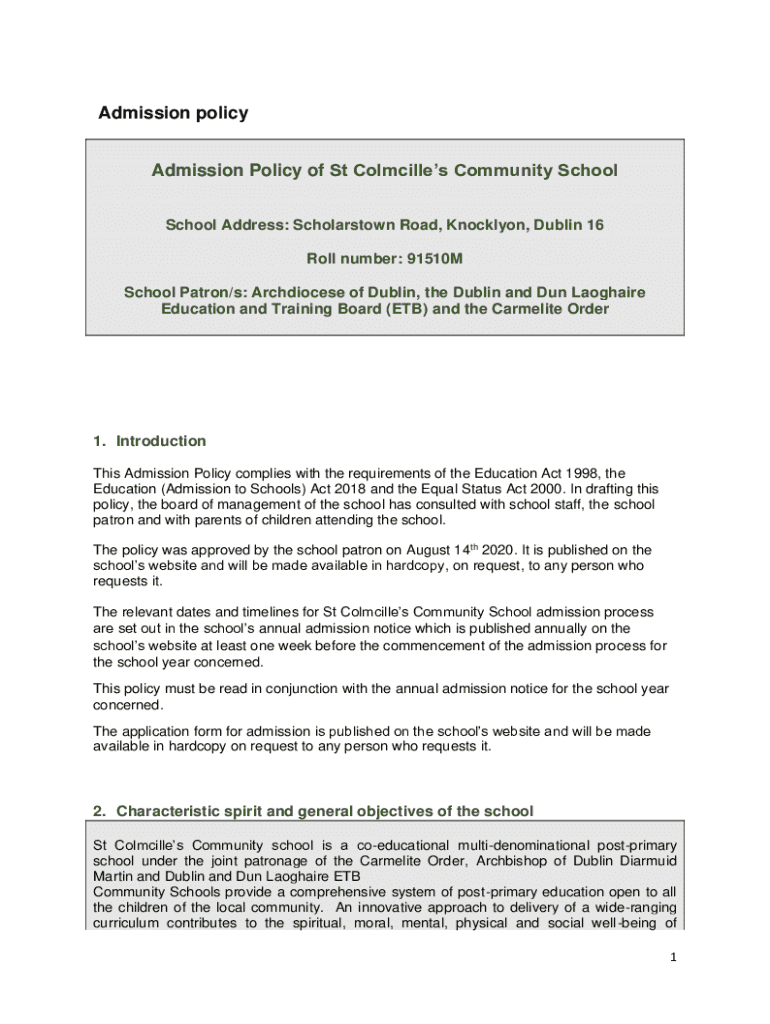 Admission policy

Admission Policy of St Colmcille's Community School

School Address: Scholarstown Road, Knocklyon, Dublin 16

Roll number: 91510M

School Patron/s: Archdiocese of Dublin, the Dublin and Dun Laoghaire Education and Training Board (ETB) and the Carmelite Order

1. Introduction

This Admission Policy complies with the requirements of the Education Act 1998, the Education (Admission to Schools) Act 2018 and the Equal Status Act 2000. In drafting this policy, the board of management of the school has consulted with school staff, the school patron and with parents of children attending the school.

The policy was approved by the school patron on August 14$^{th}$ 2020. It is published on the school's website and will be made available in hardcopy, on request, to any person who requests it.

The relevant dates and timelines for St Colmcille's Community School admission process are set out in the school's annual admission notice which is published annually on the school's website at least one week before the commencement of the admission process for the school year concerned.

This policy must be read in conjunction with the annual admission notice for the school year concerned.

The application form for admission is published on the school's website and will be made available in hardcopy on request to any person who requests it.

2. Characteristic spirit and general objectives of the school

St Colmcille's Community school is a co-educational multi-denominational post-primary school under the joint patronage of the Carmelite Order, Archbishop of Dublin Diarmuid Martin and Dublin and Dun Laoghaire ETB
Community Schools provide a comprehensive system of post-primary education open to all the children of the local community. An innovative approach to delivery of a wide-ranging curriculum contributes to the spiritual, moral, mental, physical and social well-being of

1